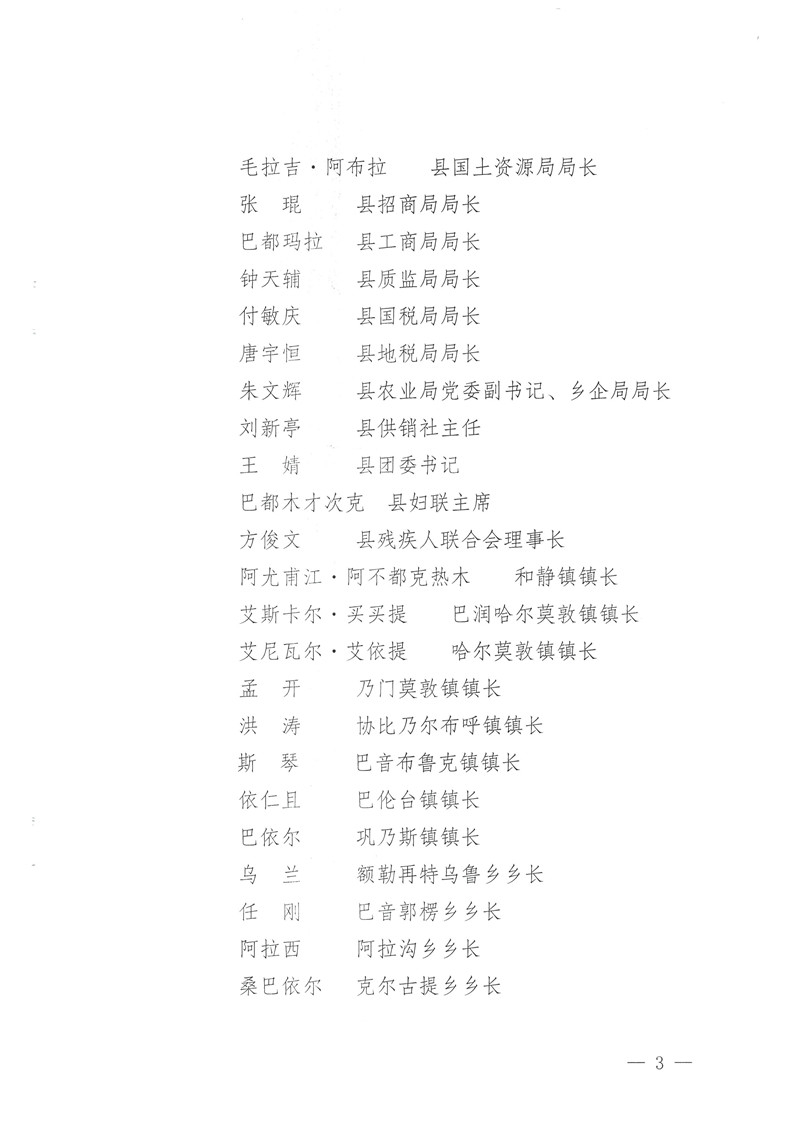 毛拉吉·阿布拉　县国土资源局局长
张　琨　县招商局局长
巴都玛拉　县工商局局长
钟天辅　县质监局局长
付敏庆　县国税局局长
唐宇恒　县地税局局长
朱文辉　县农业局党委副书记、乡企局局长
刘新亭　县供销社主任
王　婧　县团委书记
巴都木才次克　县妇联主席
方俊文　县残疾人联合会理事长
阿尤甫江·阿不都克热木　和静镇镇长
艾斯卡尔·买买提　巴润哈尔莫敦镇镇长
艾尼瓦尔·艾依提　哈尔莫敦镇镇长
孟　开　乃门莫敦镇镇长
洪　涛　协比乃尔布呼镇镇长
斯　琴　巴音布鲁克镇镇长
依仁且　巴伦台镇镇长
巴依尔　巩乃斯镇镇长
乌　兰　额勒再特乌鲁乡乡长
任　刚　巴音郭楞乡乡长
阿拉西　阿拉沟乡乡长
桑巴依尔　克尔古提乡乡长

— 3 —